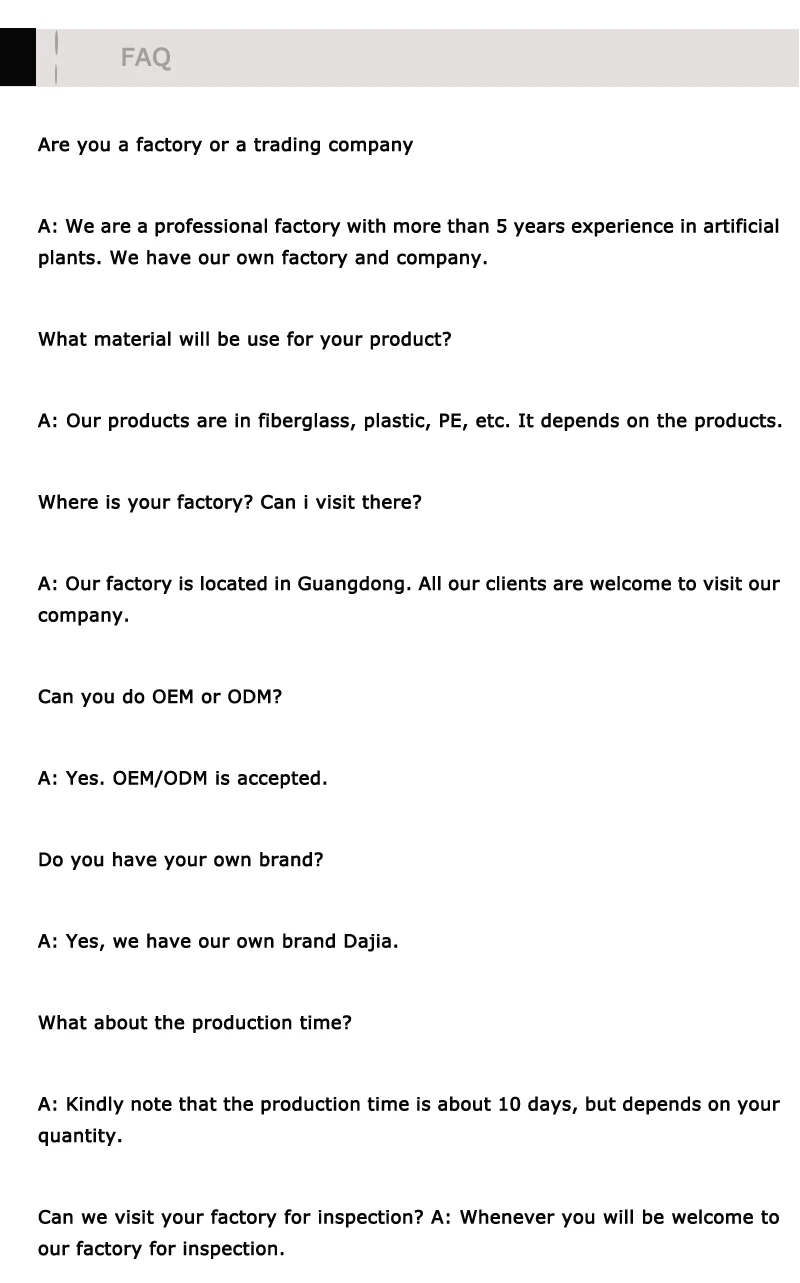 FAQ

Are you a factory or a trading company

A: We are a professional factory with more than 5 years experience in artificial plants. We have our own factory and company.

What material will be use for your product?

A: Our products are in fiberglass, plastic, PE, etc. It depends on the products.

Where is your factory? Can i visit there?

A: Our factory is located in Guangdong. All our clients are welcome to visit our company.

Can you do OEM or ODM?

A: Yes. OEM/ODM is accepted.

Do you have your own brand?

A: Yes, we have our own brand Dajia.

What about the production time?

A: Kindly note that the production time is about 10 days, but depends on your quantity.

Can we visit your factory for inspection? A: Whenever you will be welcome to our factory for inspection.